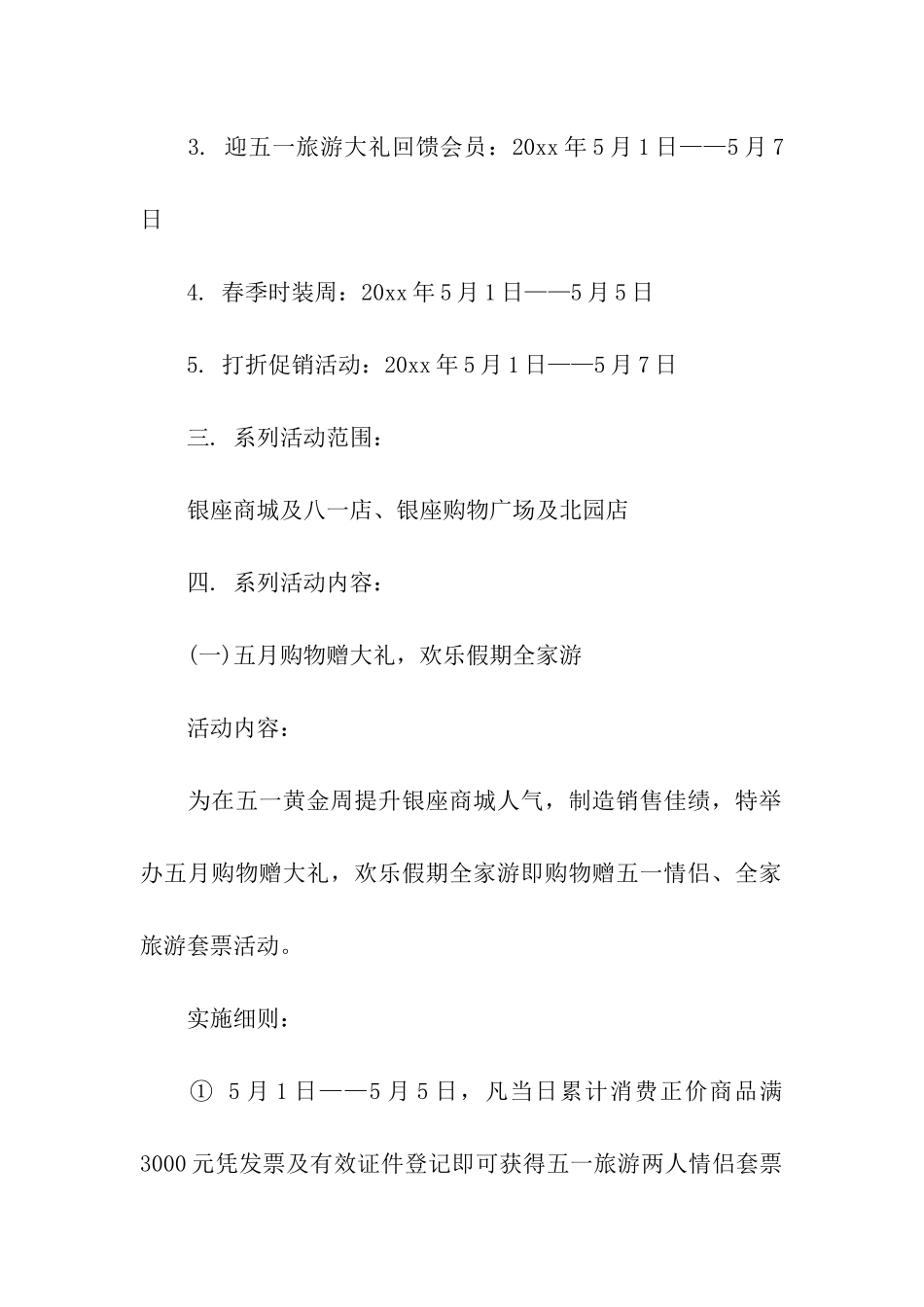 3. 迎五一旅游大礼回馈会员：20xx 年 5 月 1 日——5 月 7 日

4. 春季时装周：20xx 年 5 月 1 日——5 月 5 日

5. 打折促销活动：20xx 年 5 月 1 日——5 月 7 日

三. 系列活动范围：

银座商城及八一店、银座购物广场及北园店

四. 系列活动内容：

(一)五月购物赠大礼，欢乐假期全家游

活动内容：

为在五一黄金周提升银座商城人气，制造销售佳绩，特举办五月购物赠大礼，欢乐假期全家游即购物赠五一情侣、全家旅游套票活动。

实施细则：

① 5 月 1 日——5 月 5 日，凡当日累计消费正价商品满 3000 元凭发票及有效证件登记即可获得五一旅游两人情侣套票